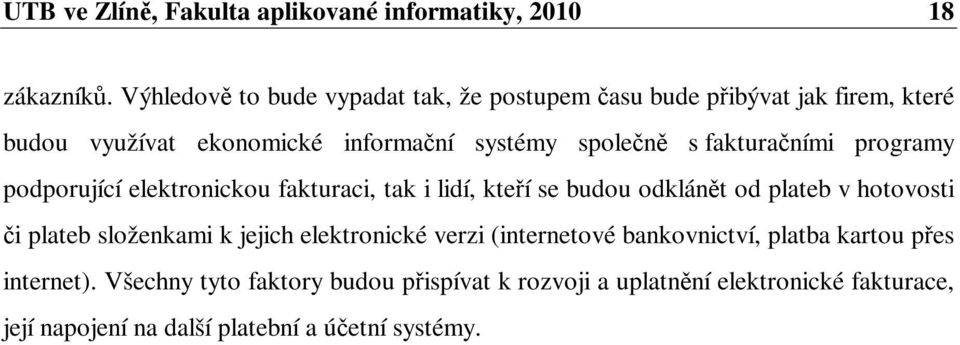 UTB ve Zlíně, Fakulta aplikované informatiky, 2010 18

zákazníků. Výhledově to bude vypadat tak, že postupem času bude přibývat jak firem, které budou využívat ekonomické informační systémy společně s fakturačními programy podporující elektronickou fakturaci, tak i lidí, kteří se budou odklánět od plateb v hotovosti či plateb složenkami k jejich elektronické verzi (internetové bankovnictví, platba kartou přes internet). Všechny tyto faktory budou přispívat k rozvoji a uplatnění elektronické fakturace, její napojení na další platební a účetní systémy.